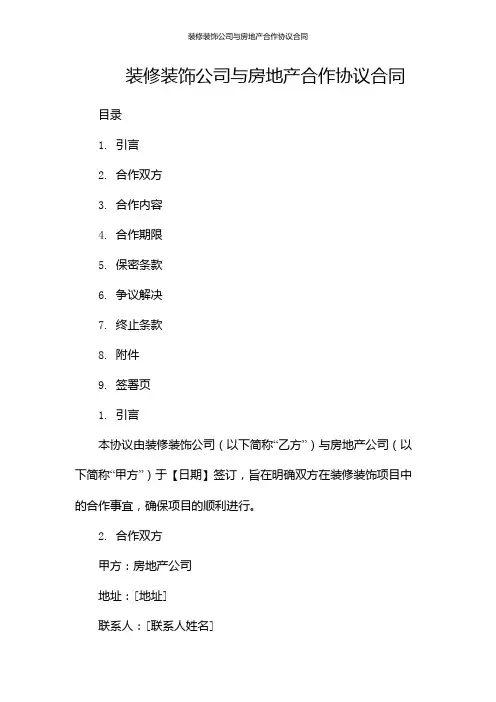 装修装饰公司与房地产合作协议合同

装修装饰公司与房地产合作协议合同

目录

1. 引言

2. 合作双方

3. 合作内容

4. 合作期限

5. 保密条款

6. 争议解决

7. 终止条款

8. 附件

9. 签署页

1. 引言

本协议由装修装饰公司（以下简称“乙方”）与房地产公司（以下简称“甲方”）于【日期】签订，旨在明确双方在装修装饰项目中的合作事宜，确保项目的顺利进行。

2. 合作双方

甲方：房地产公司

地址：[地址]

联系人：[联系人姓名]